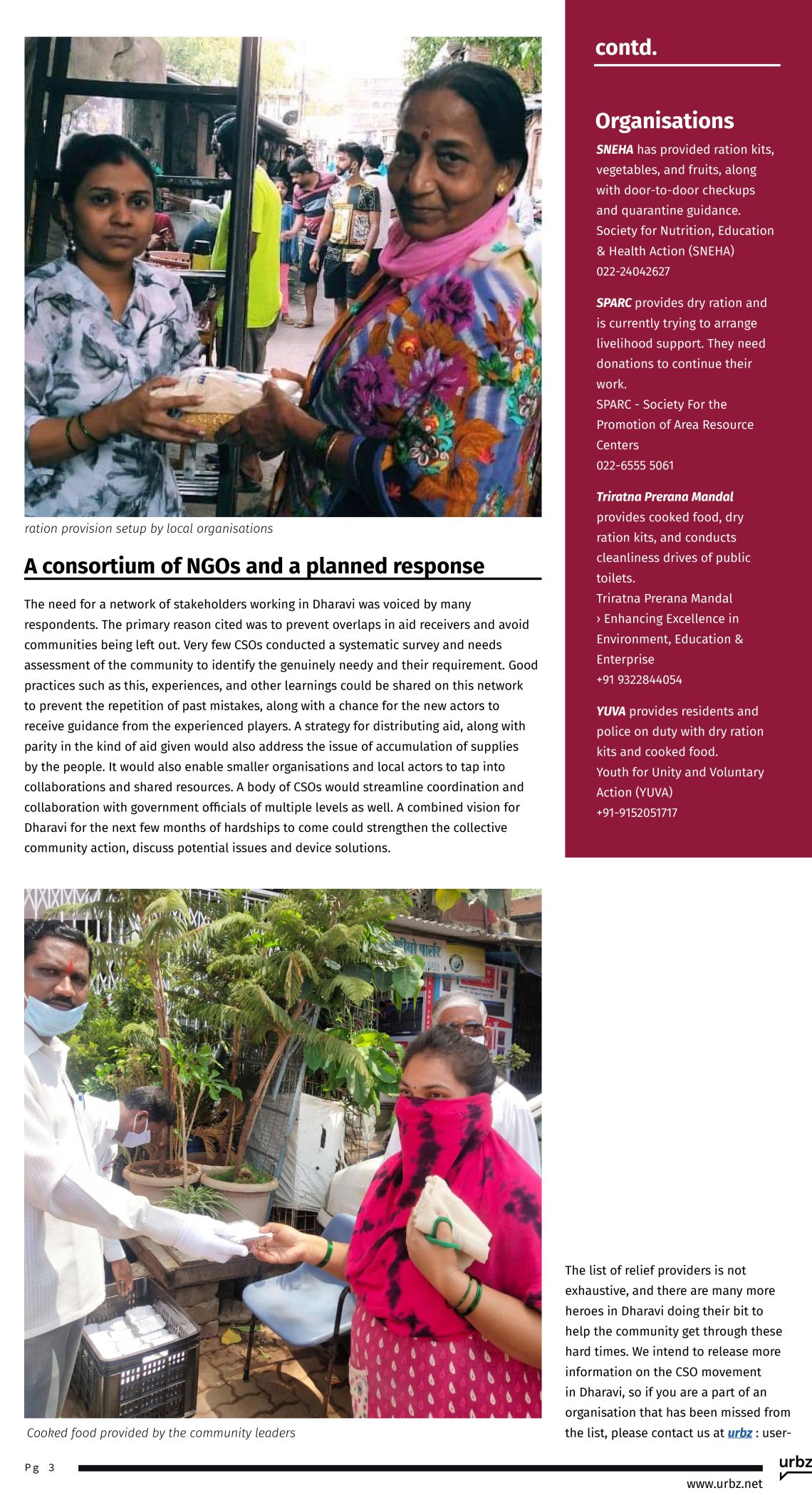 ration provision setup by local organisations

A consortium of NGOs and a planned response

The need for a network of stakeholders working in Dharavi was voiced by many respondents. The primary reason cited was to prevent overlaps in aid receivers and avoid communities being left out. Very few CSOs conducted a systematic survey and needs assessment of the community to identify the genuinely needy and their requirement. Good practices such as this, experiences, and other learnings could be shared on this network to prevent the repetition of past mistakes, along with a chance for the new actors to receive guidance from the experienced players. A strategy for distributing aid, along with parity in the kind of aid given would also address the issue of accumulation of supplies by the people. It would also enable smaller organisations and local actors to tap into collaborations and shared resources. A body of CSOs would streamline coordination and collaboration with government officials of multiple levels as well. A combined vision for Dharavi for the next few months of hardships to come could strengthen the collective community action, discuss potential issues and device solutions.

Cooked food provided by the community leaders

contd.

Organisations

SNEHA has provided ration kits, vegetables, and fruits, along with door-to-door checkups and quarantine guidance.
Society for Nutrition, Education & Health Action (SNEHA)
022-24042627

SPARC provides dry ration and is currently trying to arrange livelihood support. They need donations to continue their work.
SPARC - Society For the Promotion of Area Resource Centers
022-6555 5061

Triratna Prerana Mandal provides cooked food, dry ration kits, and conducts cleanliness drives of public toilets.
Triratna Prerana Mandal
› Enhancing Excellence in Environment, Education & Enterprise
+91 9322844054

YUVA provides residents and police on duty with dry ration kits and cooked food.
Youth for Unity and Voluntary Action (YUVA)
+91-9152051717

The list of relief providers is not exhaustive, and there are many more heroes in Dharavi doing their bit to help the community get through these hard times. We intend to release more information on the CSO movement in Dharavi, so if you are a part of an organisation that has been missed from the list, please contact us at urbz : user-

Pg 3

urbz

www.urbz.net